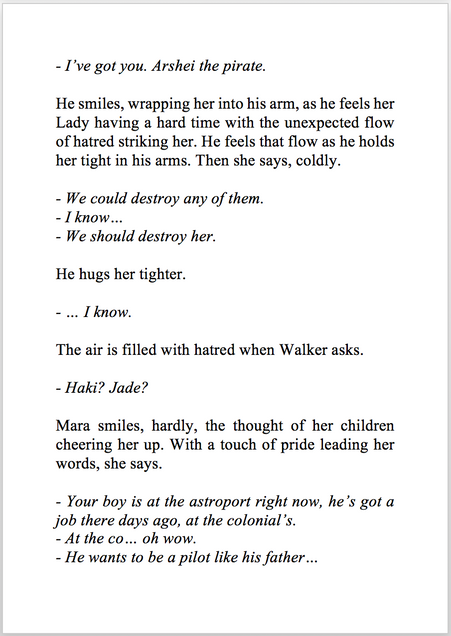 - I've got you. Arshei the pirate.

He smiles, wrapping her into his arm, as he feels her Lady having a hard time with the unexpected flow of hatred striking her. He feels that flow as he holds her tight in his arms. Then she says, coldly.

- We could destroy any of them.
- I know…
- We should destroy her.

He hugs her tighter.

- … I know.

The air is filled with hatred when Walker asks.

- Haki? Jade?

Mara smiles, hardly, the thought of her children cheering her up. With a touch of pride leading her words, she says.

- Your boy is at the astroport right now, he's got a job there days ago, at the colonial's.
- At the co… oh wow.
- He wants to be a pilot like his father…